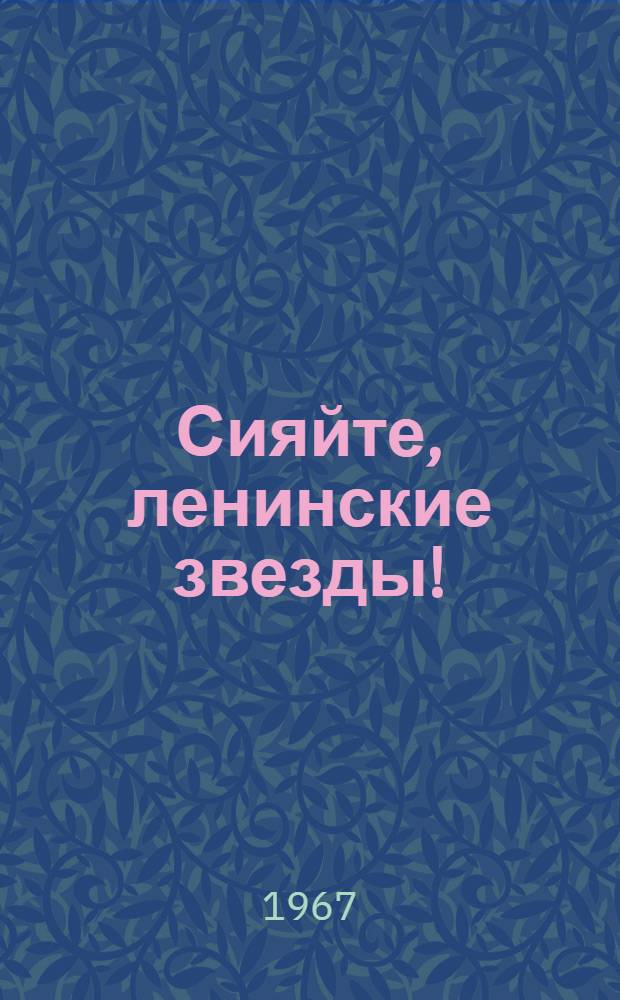 Сияйте, ленинские звезды!

1967